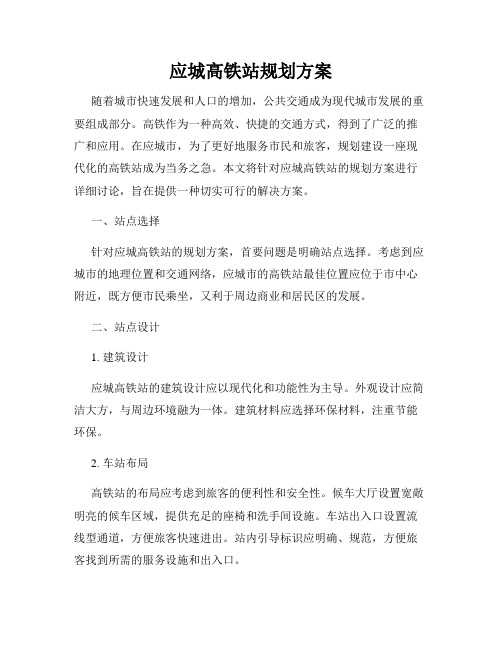 应城高铁站规划方案

随着城市快速发展和人口的增加，公共交通成为现代城市发展的重要组成部分。高铁作为一种高效、快捷的交通方式，得到了广泛的推广和应用。在应城市，为了更好地服务市民和旅客，规划建设一座现代化的高铁站成为当务之急。本文将针对应城高铁站的规划方案进行详细讨论，旨在提供一种切实可行的解决方案。

一、站点选择

针对应城高铁站的规划方案，首要问题是明确站点选择。考虑到应城市的地理位置和交通网络，应城市的高铁站最佳位置应位于市中心附近，既方便市民乘坐，又利于周边商业和居民区的发展。

二、站点设计

1. 建筑设计

应城高铁站的建筑设计应以现代化和功能性为主导。外观设计应简洁大方，与周边环境融为一体。建筑材料应选择环保材料，注重节能环保。

2. 车站布局

高铁站的布局应考虑到旅客的便利性和安全性。候车大厅设置宽敞明亮的候车区域，提供充足的座椅和洗手间设施。车站出入口设置流线型通道，方便旅客快速进出。站内引导标识应明确、规范，方便旅客找到所需的服务设施和出入口。